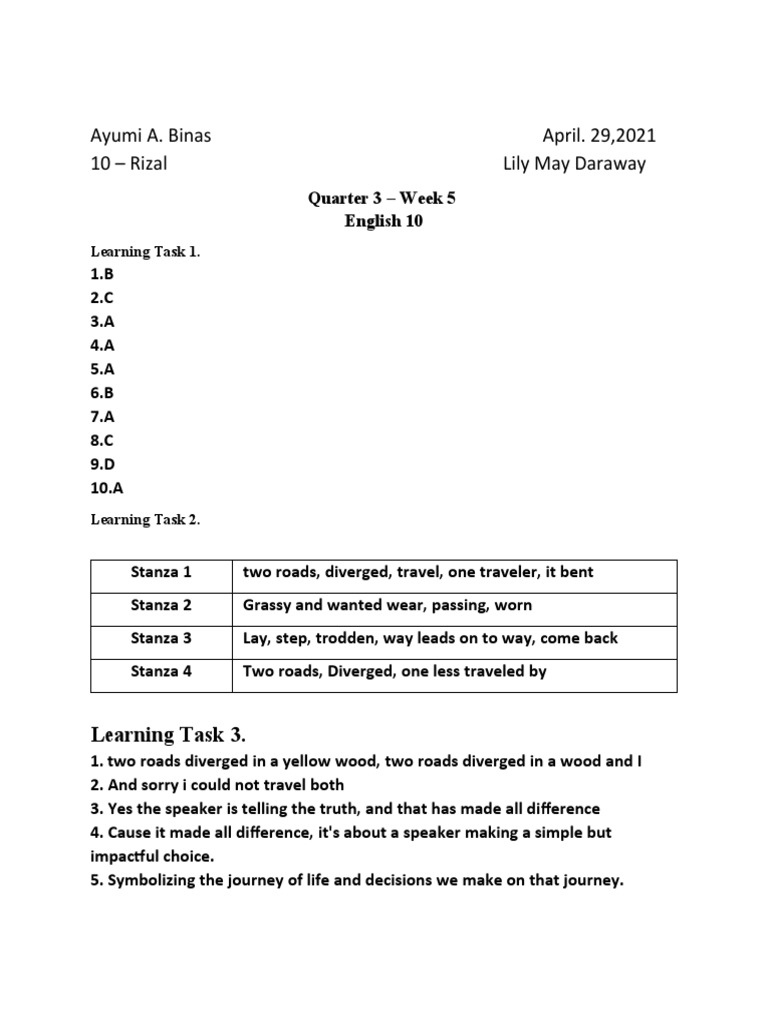 Ayumi A. Binas
April. 29,2021
10 – Rizal
Lily May Daraway

Quarter 3 – Week 5
English 10

Learning Task 1.
1.B
2.C
3.A
4.A
5.A
6.B
7.A
8.C
9.D
10.A

Learning Task 2.

| Stanza 1 | two roads, diverged, travel, one traveler, it bent |
|---|---|
| Stanza 2 | Grassy and wanted wear, passing, worn |
| Stanza 3 | Lay, step, trodden, way leads on to way, come back |
| Stanza 4 | Two roads, Diverged, one less traveled by |

Learning Task 3.
1. two roads diverged in a yellow wood, two roads diverged in a wood and I
2. And sorry i could not travel both
3. Yes the speaker is telling the truth, and that has made all difference
4. Cause it made all difference, it's about a speaker making a simple but impactful choice.
5. Symbolizing the journey of life and decisions we make on that journey.